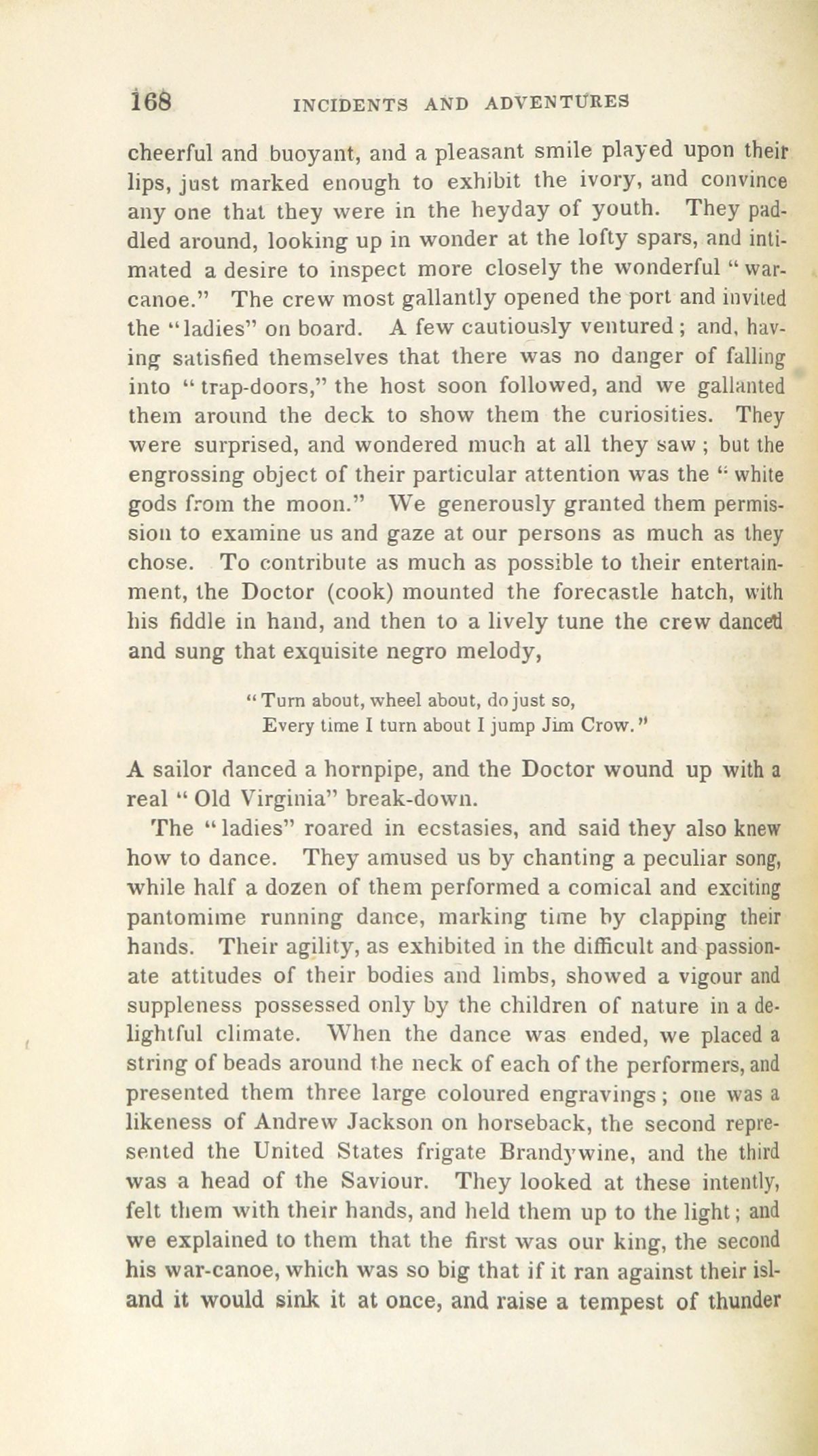 168 INCIDENTS AND ADVENTURES

cheerful and buoyant, and a pleasant smile played upon their lips, just marked enough to exhibit the ivory, and convince any one that they were in the heyday of youth. They paddled around, looking up in wonder at the lofty spars, and intimated a desire to inspect more closely the wonderful "war-canoe." The crew most gallantly opened the port and invited the "ladies" on board. A few cautiously ventured; and, having satisfied themselves that there was no danger of falling into "trap-doors," the host soon followed, and we gallanted them around the deck to show them the curiosities. They were surprised, and wondered much at all they saw; but the engrossing object of their particular attention was the "white gods from the moon." We generously granted them permission to examine us and gaze at our persons as much as they chose. To contribute as much as possible to their entertainment, the Doctor (cook) mounted the forecastle hatch, with his fiddle in hand, and then to a lively tune the crew danced and sung that exquisite negro melody,

"Turn about, wheel about, do just so,
Every time I turn about I jump Jim Crow."

A sailor danced a hornpipe, and the Doctor wound up with a real "Old Virginia" break-down.

The "ladies" roared in ecstasies, and said they also knew how to dance. They amused us by chanting a peculiar song, while half a dozen of them performed a comical and exciting pantomime running dance, marking time by clapping their hands. Their agility, as exhibited in the difficult and passionate attitudes of their bodies and limbs, showed a vigour and suppleness possessed only by the children of nature in a delightful climate. When the dance was ended, we placed a string of beads around the neck of each of the performers, and presented them three large coloured engravings; one was a likeness of Andrew Jackson on horseback, the second represented the United States frigate Brandywine, and the third was a head of the Saviour. They looked at these intently, felt them with their hands, and held them up to the light; and we explained to them that the first was our king, the second his war-canoe, which was so big that if it ran against their island it would sink it at once, and raise a tempest of thunder